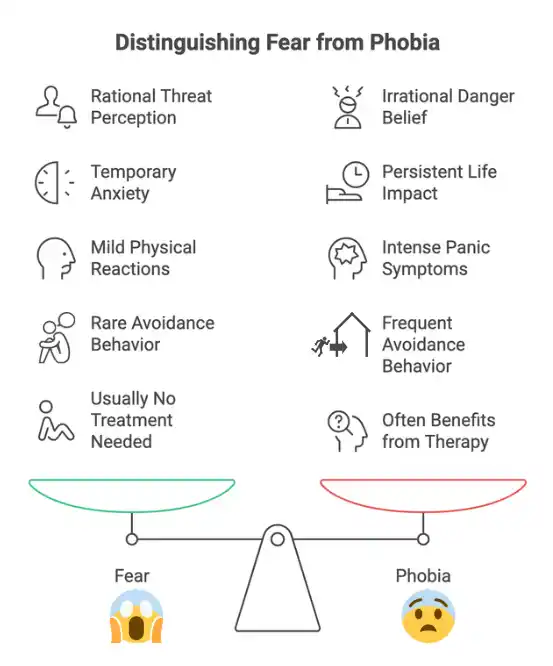 Distinguishing Fear from Phobia

Rational Threat Perception

Temporary Anxiety

Mild Physical Reactions

Rare Avoidance Behavior

Usually No Treatment Needed

Irrational Danger Belief

Persistent Life Impact

Intense Panic Symptoms

Frequent Avoidance Behavior

Often Benefits from Therapy

Fear

Phobia